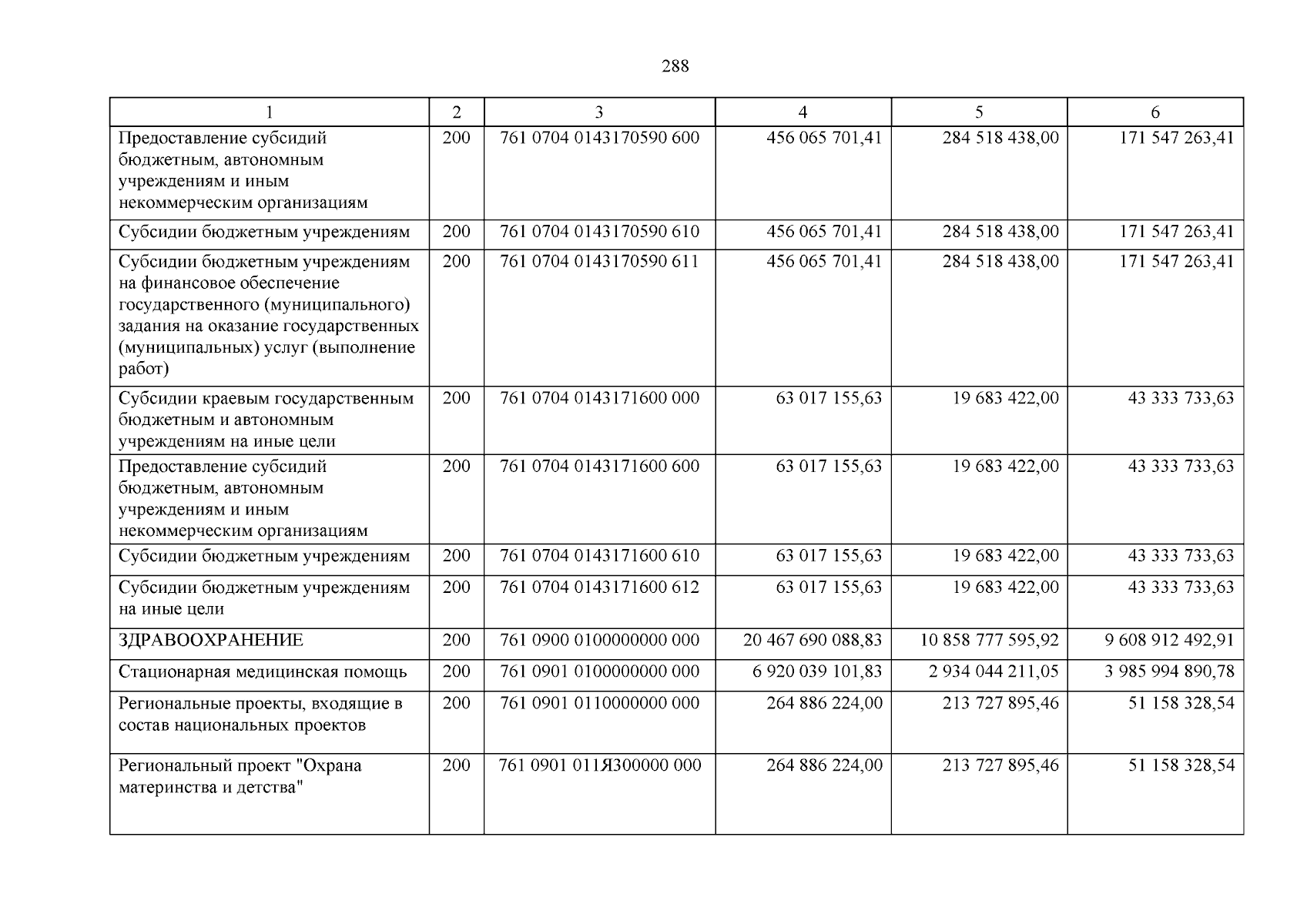 288

| 1 | 2 | 3 | 4 | 5 | 6 |
|---|---|---|---|---|---|
| Предоставление субсидий бюджетным, автономным учреждениям и иным некоммерческим организациям | 200 | 761 0704 0143170590 600 | 456 065 701,41 | 284 518 438,00 | 171 547 263,41 |
| Субсидии бюджетным учреждениям | 200 | 761 0704 0143170590 610 | 456 065 701,41 | 284 518 438,00 | 171 547 263,41 |
| Субсидии бюджетным учреждениям на финансовое обеспечение государственного (муниципального) задания на оказание государственных (муниципальных) услуг (выполнение работ) | 200 | 761 0704 0143170590 611 | 456 065 701,41 | 284 518 438,00 | 171 547 263,41 |
| Субсидии краевым государственным бюджетным и автономным учреждениям на иные цели | 200 | 761 0704 0143171600 000 | 63 017 155,63 | 19 683 422,00 | 43 333 733,63 |
| Предоставление субсидий бюджетным, автономным учреждениям и иным некоммерческим организациям | 200 | 761 0704 0143171600 600 | 63 017 155,63 | 19 683 422,00 | 43 333 733,63 |
| Субсидии бюджетным учреждениям | 200 | 761 0704 0143171600 610 | 63 017 155,63 | 19 683 422,00 | 43 333 733,63 |
| Субсидии бюджетным учреждениям на иные цели | 200 | 761 0704 0143171600 612 | 63 017 155,63 | 19 683 422,00 | 43 333 733,63 |
| ЗДРАВООХРАНЕНИЕ | 200 | 761 0900 0100000000 000 | 20 467 690 088,83 | 10 858 777 595,92 | 9 608 912 492,91 |
| Стационарная медицинская помощь | 200 | 761 0901 0100000000 000 | 6 920 039 101,83 | 2 934 044 211,05 | 3 985 994 890,78 |
| Региональные проекты, входящие в состав национальных проектов | 200 | 761 0901 0110000000 000 | 264 886 224,00 | 213 727 895,46 | 51 158 328,54 |
| Региональный проект "Охрана материнства и детства" | 200 | 761 0901 011Я300000 000 | 264 886 224,00 | 213 727 895,46 | 51 158 328,54 |